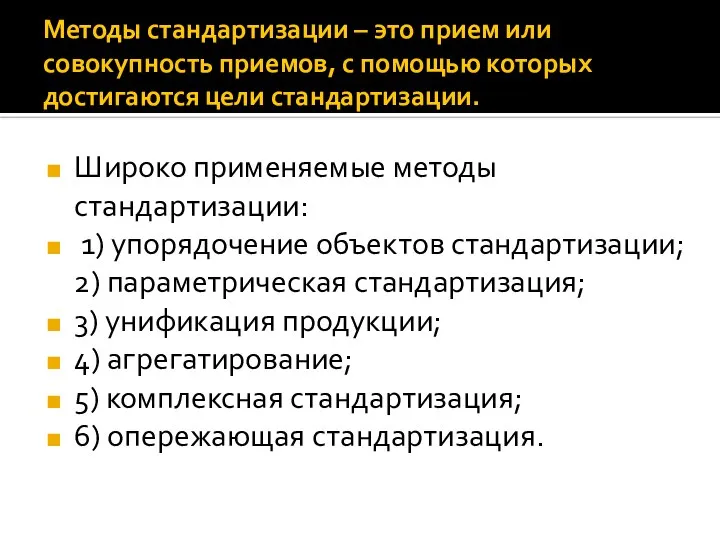 Методы стандартизации – это прием или совокупность приемов, с помощью которых достигаются цели стандартизации.

Широко применяемые методы стандартизации:

1) упорядочение объектов стандартизации;
2) параметрическая стандартизация;

3) унификация продукции;

4) агрегатирование;

5) комплексная стандартизация;

6) опережающая стандартизация.